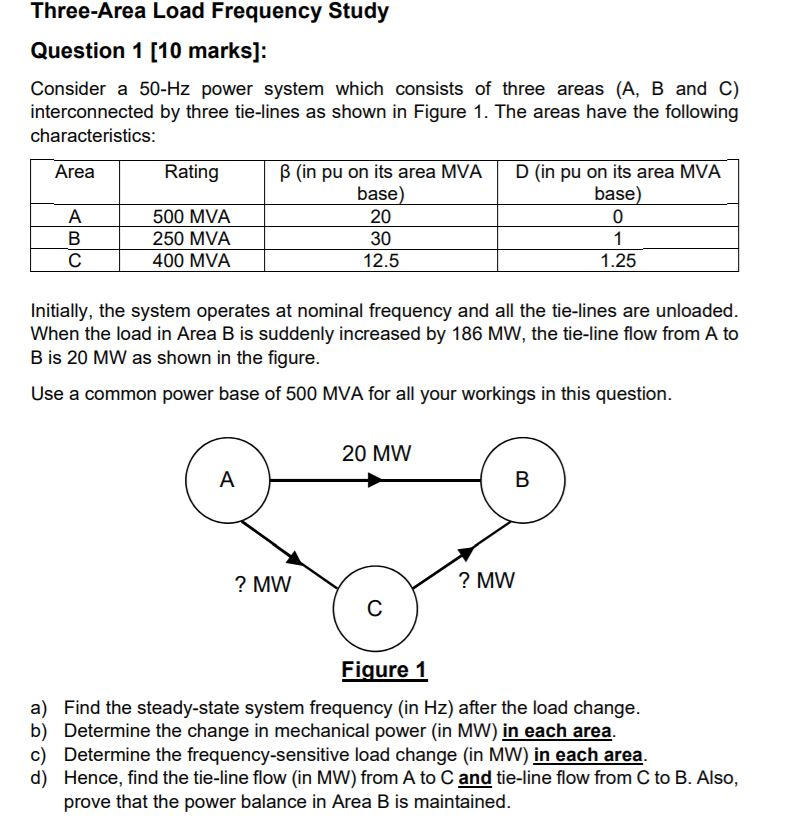 Three-Area Load Frequency Study

Question 1 [10 marks]:

Consider a 50-Hz power system which consists of three areas (A, B and C) interconnected by three tie-lines as shown in Figure 1. The areas have the following characteristics:

| Area | Rating | β (in pu on its area MVA base) | D (in pu on its area MVA base) |
|---|---|---|---|
| A | 500 MVA | 20 | 0 |
| B | 250 MVA | 30 | 1 |
| C | 400 MVA | 12.5 | 1.25 |

Initially, the system operates at nominal frequency and all the tie-lines are unloaded. When the load in Area B is suddenly increased by 186 MW, the tie-line flow from A to B is 20 MW as shown in the figure.

Use a common power base of 500 MVA for all your workings in this question.

20 MW

A

B

? MW

? MW

C

Figure 1

a) Find the steady-state system frequency (in Hz) after the load change.
b) Determine the change in mechanical power (in MW) in each area.
c) Determine the frequency-sensitive load change (in MW) in each area.
d) Hence, find the tie-line flow (in MW) from A to C and tie-line flow from C to B. Also, prove that the power balance in Area B is maintained.